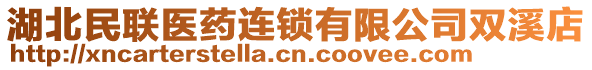 湖北民联医药连锁有限公司双溪店
http://xncarterstella.cn.coovee.com